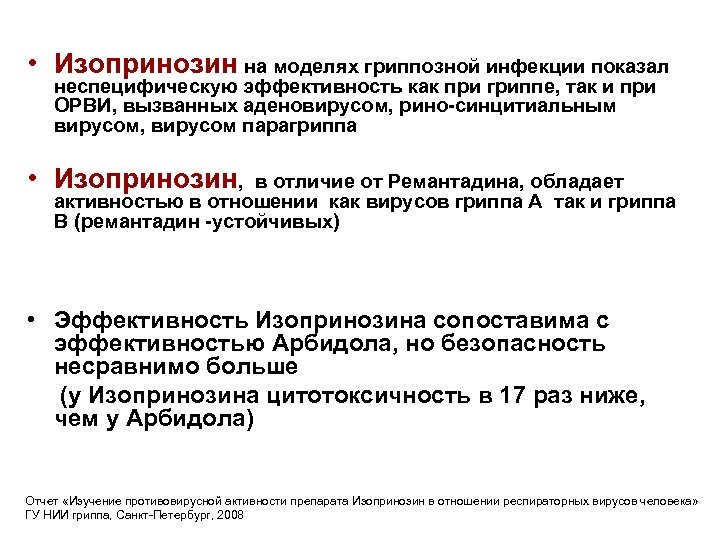 • Изопринозин на моделях гриппозной инфекции показал неспецифическую эффективность как при гриппе, так и при ОРВИ, вызванных аденовирусом, рино-синцитиальным вирусом, вирусом парагриппа

• Изопринозин, в отличие от Ремантадина, обладает активностью в отношении как вирусов гриппа А так и гриппа В (ремантадин -устойчивых)

• Эффективность Изопринозина сопоставима с эффективностью Арбидола, но безопасность несравнимо больше
(у Изопринозина цитотоксичность в 17 раз ниже, чем у Арбидола)

Отчет «Изучение противовирусной активности препарата Изопринозин в отношении респираторных вирусов человека» ГУ НИИ гриппа, Санкт-Петербург, 2008